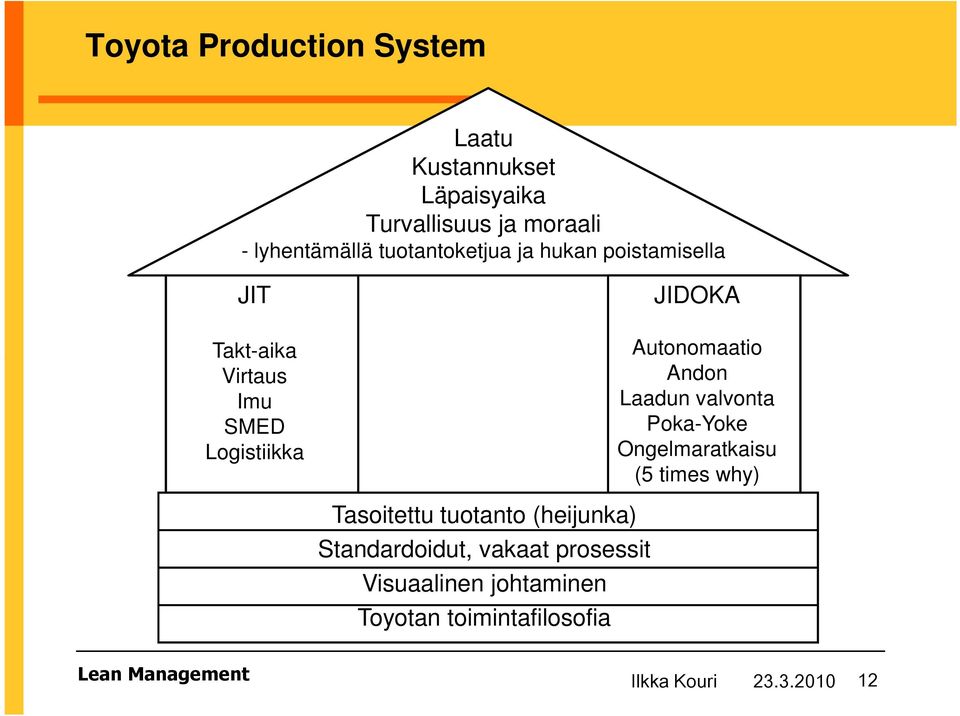 Toyota Production System

Laatu
Kustannukset
Läpaisyaika
Turvallisuus ja moraali
- lyhentämällä tuotantoketjua ja hukan poistamisella

JIT

Takt-aika
Virtaus
Imu
SMED
Logistiikka

JIDOKA

Autonomaatio
Andon
Laadun valvonta
Poka-Yoke
Ongelmaratkaisu
(5 times why)

Tasoitettu tuotanto (heijunka)
Standardoidut, vakaat prosessit
Visuaalinen johtaminen
Toyotan toimintafilosofia

Lean Management

Ilkka Kouri 23.3.2010 12